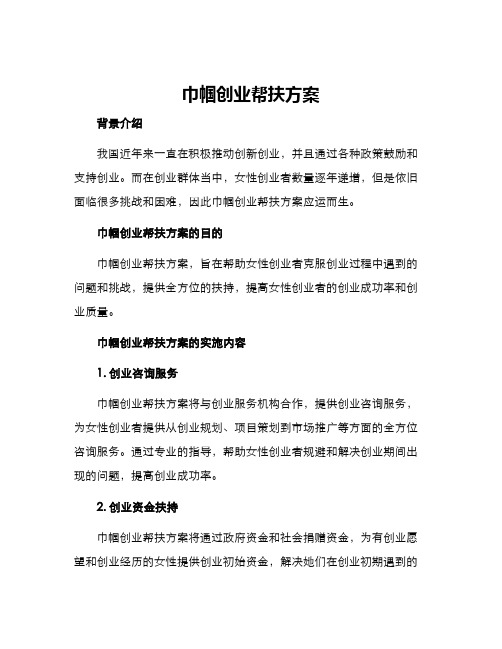 巾帼创业帮扶方案

背景介绍

我国近年来一直在积极推动创新创业，并且通过各种政策鼓励和支持创业。而在创业群体当中，女性创业者数量逐年递增，但是依旧面临很多挑战和困难，因此巾帼创业帮扶方案应运而生。

巾帼创业帮扶方案的目的

巾帼创业帮扶方案，旨在帮助女性创业者克服创业过程中遇到的问题和挑战，提供全方位的扶持，提高女性创业者的创业成功率和创业质量。

巾帼创业帮扶方案的实施内容

1. 创业咨询服务

巾帼创业帮扶方案将与创业服务机构合作，提供创业咨询服务，为女性创业者提供从创业规划、项目策划到市场推广等方面的全方位咨询服务。通过专业的指导，帮助女性创业者规避和解决创业期间出现的问题，提高创业成功率。

2. 创业资金扶持

巾帼创业帮扶方案将通过政府资金和社会捐赠资金，为有创业愿望和创业经历的女性提供创业初始资金，解决她们在创业初期遇到的